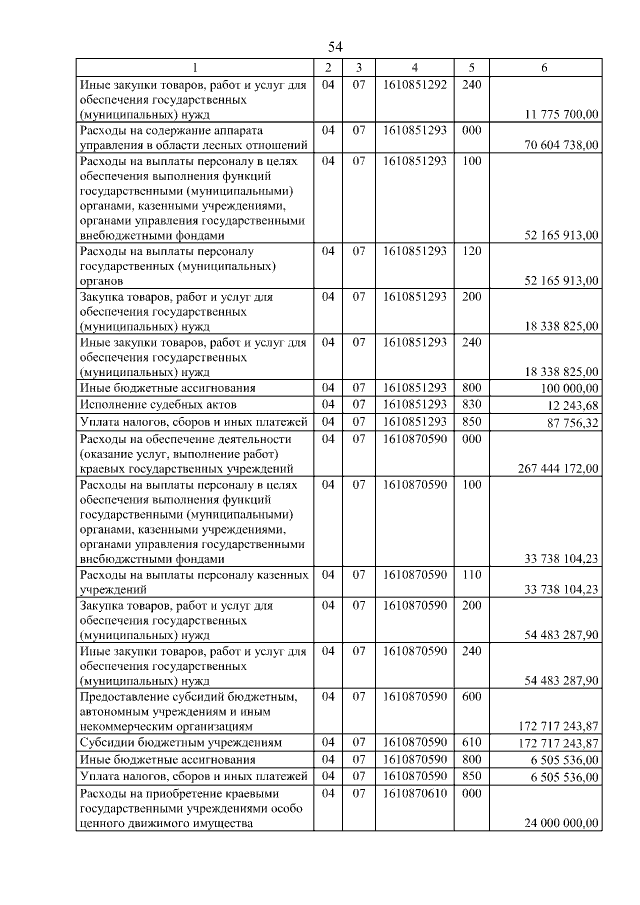 54

| 1 | 2 | 3 | 4 | 5 | 6 |
|---|---|---|---|---|---|
| Иные закупки товаров, работ и услуг для обеспечения государственных (муниципальных) нужд | 04 | 07 | 1610851292 | 240 | 11 775 700,00 |
| Расходы на содержание аппарата управления в области лесных отношений | 04 | 07 | 1610851293 | 000 | 70 604 738,00 |
| Расходы на выплаты персоналу в целях обеспечения выполнения функций государственными (муниципальными) органами, казенными учреждениями, органами управления государственными внебюджетными фондами | 04 | 07 | 1610851293 | 100 | 52 165 913,00 |
| Расходы на выплаты персоналу государственных (муниципальных) органов | 04 | 07 | 1610851293 | 120 | 52 165 913,00 |
| Закупка товаров, работ и услуг для обеспечения государственных (муниципальных) нужд | 04 | 07 | 1610851293 | 200 | 18 338 825,00 |
| Иные закупки товаров, работ и услуг для обеспечения государственных (муниципальных) нужд | 04 | 07 | 1610851293 | 240 | 18 338 825,00 |
| Иные бюджетные ассигнования | 04 | 07 | 1610851293 | 800 | 100 000,00 |
| Исполнение судебных актов | 04 | 07 | 1610851293 | 830 | 12 243,68 |
| Уплата налогов, сборов и иных платежей | 04 | 07 | 1610851293 | 850 | 87 756,32 |
| Расходы на обеспечение деятельности (оказание услуг, выполнение работ) краевых государственных учреждений | 04 | 07 | 1610870590 | 000 | 267 444 172,00 |
| Расходы на выплаты персоналу в целях обеспечения выполнения функций государственными (муниципальными) органами, казенными учреждениями, органами управления государственными внебюджетными фондами | 04 | 07 | 1610870590 | 100 | 33 738 104,23 |
| Расходы на выплаты персоналу казенных учреждений | 04 | 07 | 1610870590 | 110 | 33 738 104,23 |
| Закупка товаров, работ и услуг для обеспечения государственных (муниципальных) нужд | 04 | 07 | 1610870590 | 200 | 54 483 287,90 |
| Иные закупки товаров, работ и услуг для обеспечения государственных (муниципальных) нужд | 04 | 07 | 1610870590 | 240 | 54 483 287,90 |
| Предоставление субсидий бюджетным, автономным учреждениям и иным некоммерческим организациям | 04 | 07 | 1610870590 | 600 | 172 717 243,87 |
| Субсидии бюджетным учреждениям | 04 | 07 | 1610870590 | 610 | 172 717 243,87 |
| Иные бюджетные ассигнования | 04 | 07 | 1610870590 | 800 | 6 505 536,00 |
| Уплата налогов, сборов и иных платежей | 04 | 07 | 1610870590 | 850 | 6 505 536,00 |
| Расходы на приобретение краевыми государственными учреждениями особо ценного движимого имущества | 04 | 07 | 1610870610 | 000 | 24 000 000,00 |